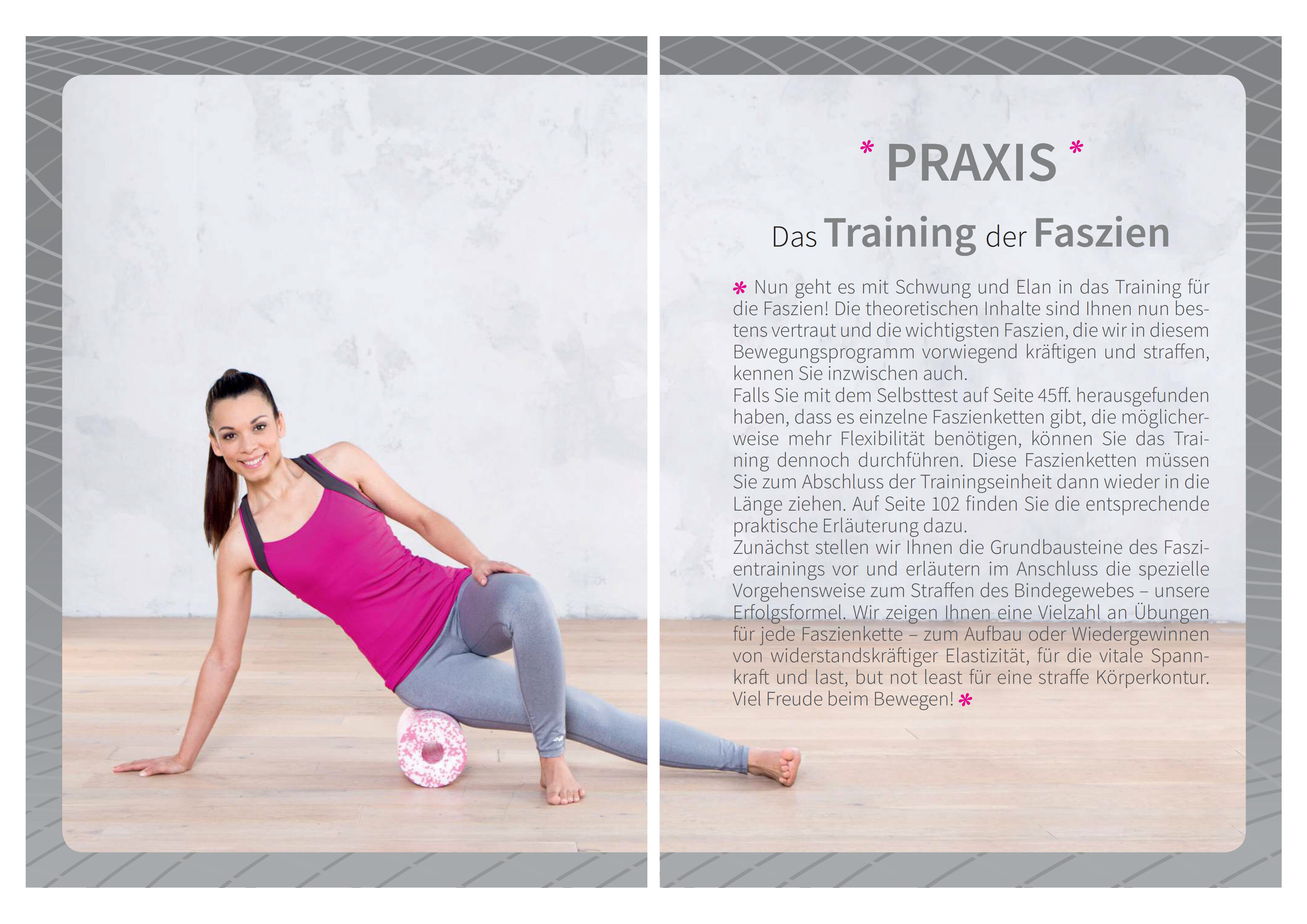 * PRAXIS *

Das Training der Faszien

* Nun geht es mit Schwung und Elan in das Training für die Faszien! Die theoretischen Inhalte sind Ihnen nun bestens vertraut und die wichtigsten Faszien, die wir in diesem Bewegungsprogramm vorwiegend kräftigen und straffen, kennen Sie inzwischen auch.
Falls Sie mit dem Selbsttest auf Seite 45ff. herausgefunden haben, dass es einzelne Faszienketten gibt, die möglicherweise mehr Flexibilität benötigen, können Sie das Training dennoch durchführen. Diese Faszienketten müssen Sie zum Abschluss der Trainingseinheit dann wieder in die Länge ziehen. Auf Seite 102 finden Sie die entsprechende praktische Erläuterung dazu.
Zunächst stellen wir Ihnen die Grundbausteine des Faszientrainings vor und erläutern im Anschluss die spezielle Vorgehensweise zum Straffen des Bindegewebes – unsere Erfolgsformel. Wir zeigen Ihnen eine Vielzahl an Übungen für jede Faszienkette – zum Aufbau oder Wiedergewinnen von widerstandskräftiger Elastizität, für die vitale Spannkraft und last, but not least für eine straffe Körperkontur. Viel Freude beim Bewegen! *